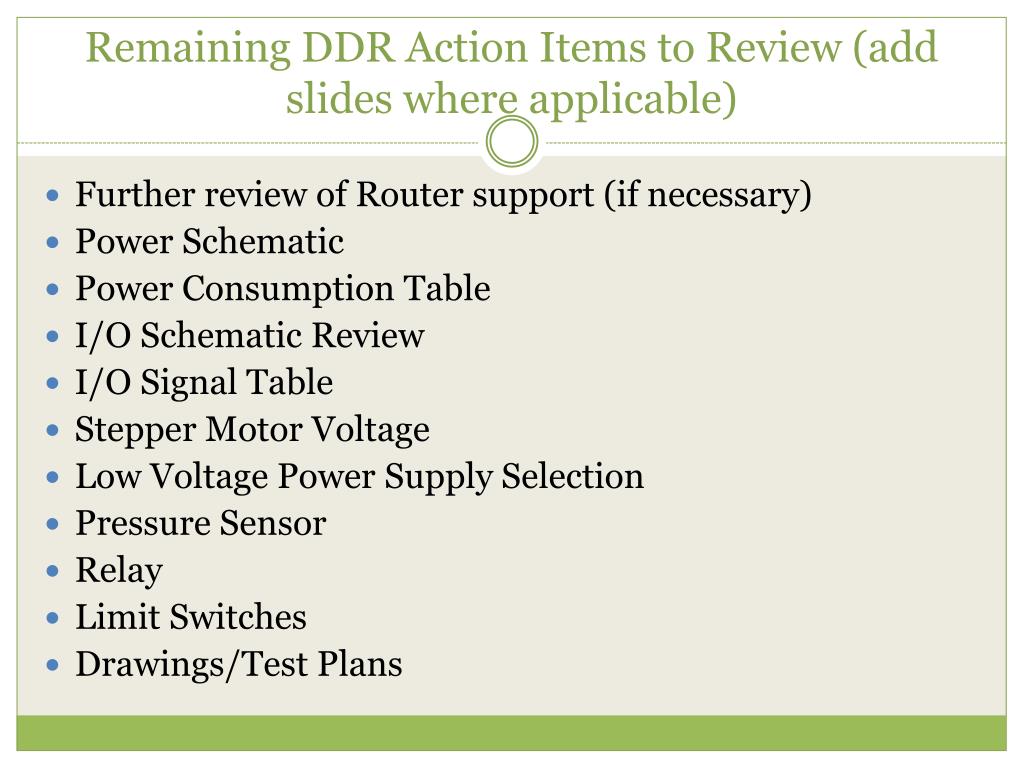 Remaining DDR Action Items to Review (add slides where applicable)

• Further review of Router support (if necessary)
• Power Schematic
• Power Consumption Table
• I/O Schematic Review
• I/O Signal Table
• Stepper Motor Voltage
• Low Voltage Power Supply Selection
• Pressure Sensor
• Relay
• Limit Switches
• Drawings/Test Plans